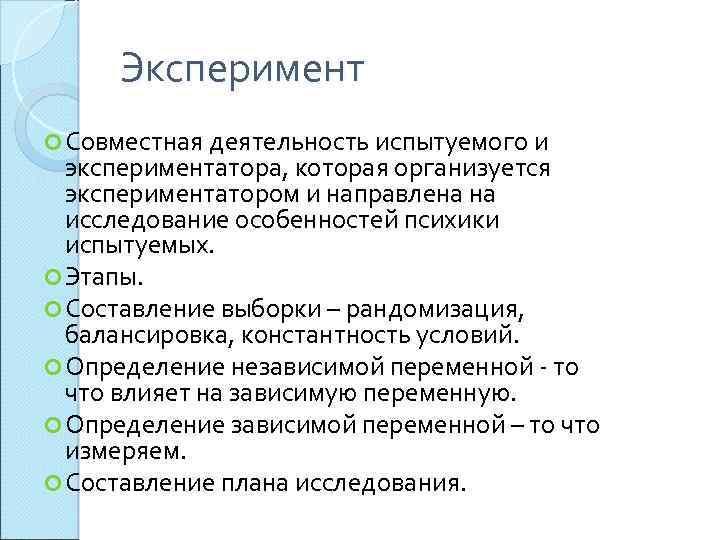 Эксперимент

Совместная деятельность испытуемого и экспериментатора, которая организуется экспериментатором и направлена на исследование особенностей психики испытуемых.

Этапы.

Составление выборки – рандомизация, балансировка, константность условий.

Определение независимой переменной - то что влияет на зависимую переменную.

Определение зависимой переменной – то что измеряем.

Составление плана исследования.